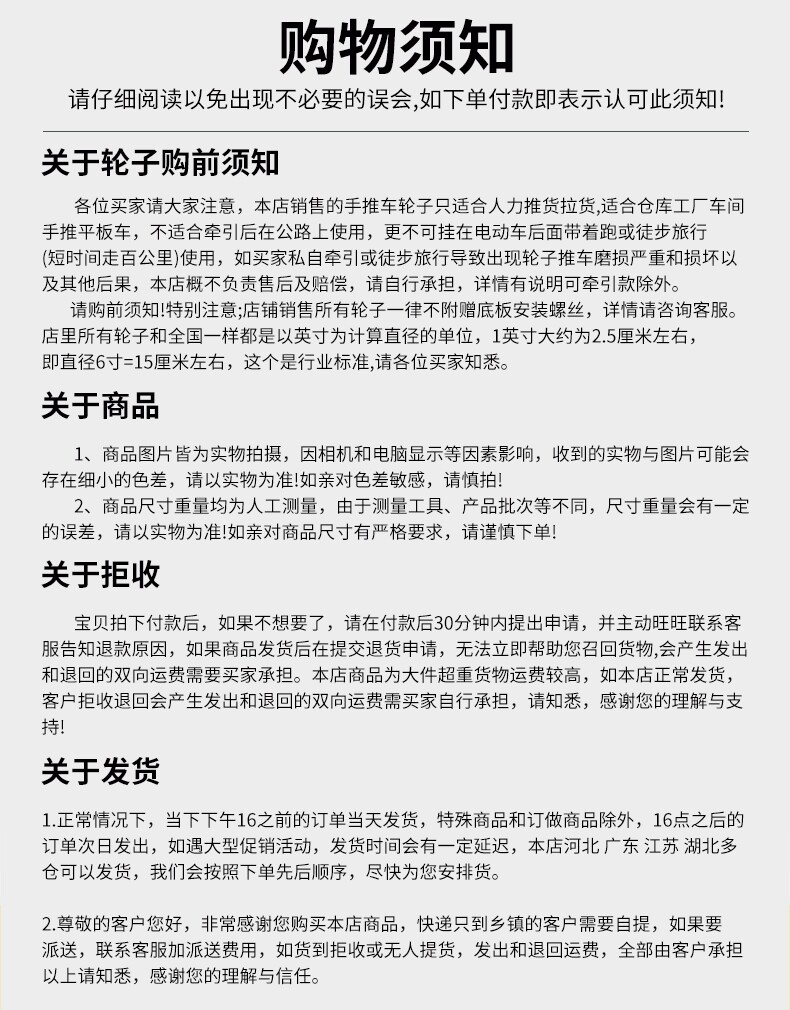 购物须知

请仔细阅读以免出现不必要的误会,如下单付款即表示认可此须知!

关于轮子购前须知

各位买家请大家注意，本店销售的手推车轮子只适合人力推货拉货,适合仓库工厂车间手推平板车，不适合牵引后在公路上使用，更不可挂在电动车后面带着跑或徒步旅行(短时间走百公里)使用，如买家私自牵引或徒步旅行导致出现轮子推车磨损严重和损坏以及其他后果，本店概不负责售后及赔偿，请自行承担，详情有说明可牵引款除外。

请购前须知!特别注意;店铺销售所有轮子一律不附赠底板安装螺丝，详情请咨询客服。店里所有轮子和全国一样都是以英寸为计算直径的单位，1英寸大约为2.5厘米左右，即直径6寸=15厘米左右，这个是行业标准,请各位买家知悉。

关于商品

1、商品图片皆为实物拍摄，因相机和电脑显示等因素影响，收到的实物与图片可能会存在细小的色差，请以实物为准!如亲对色差敏感，请慎拍!

2、商品尺寸重量均为人工测量，由于测量工具、产品批次等不同，尺寸重量会有一定的误差，请以实物为准!如亲对商品尺寸有严格要求，请谨慎下单!

关于拒收

宝贝拍下付款后，如果不想要了，请在付款后30分钟内提出申请，并主动旺旺联系客服告知退款原因，如果商品发货后在提交退货申请，无法立即帮助您召回货物,会产生发出和退回的双向运费需要买家承担。本店商品为大件超重货物运费较高，如本店正常发货，客户拒收退回会产生发出和退回的双向运费需买家自行承担，请知悉，感谢您的理解与支持!

关于发货

1.正常情况下，当下下午16之前的订单当天发货，特殊商品和订做商品除外，16点之后的订单次日发出，如遇大型促销活动，发货时间会有一定延迟，本店河北 广东 江苏 湖北多仓可以发货，我们会按照下单先后顺序，尽快为您安排货。

2.尊敬的客户您好，非常感谢您购买本店商品，快递只到乡镇的客户需要自提，如果要派送，联系客服加派送费用，如货到拒收或无人提货，发出和退回运费，全部由客户承担以上请知悉，感谢您的理解与信任。